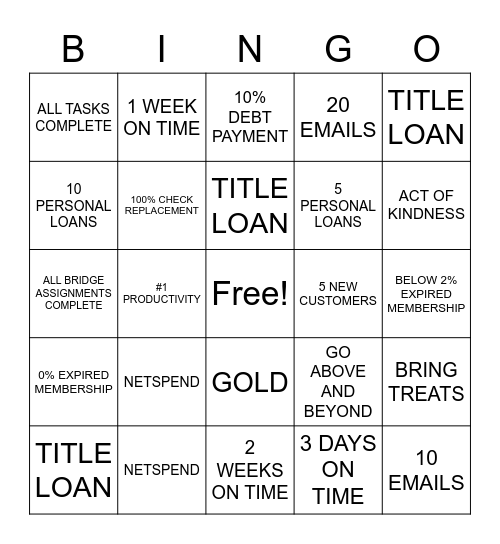 | B | I | N | G | O |
|---|---|---|---|---|
| ALL TASKS COMPLETE | 1 WEEK ON TIME | 10% DEBT PAYMENT | 20 EMAILS | TITLE LOAN |
| 10 PERSONAL LOANS | 100% CHECK REPLACEMENT | TITLE LOAN | 5 PERSONAL LOANS | ACT OF KINDNESS |
| ALL BRIDGE ASSIGNMENTS COMPLETE | #1 PRODUCTIVITY | Free! | 5 NEW CUSTOMERS | BELOW 2% EXPIRED MEMBERSHIP |
| 0% EXPIRED MEMBERSHIP | NETSPEND | GOLD | GO ABOVE AND BEYOND | BRING TREATS |
| TITLE LOAN | NETSPEND | 2 WEEKS ON TIME | 3 DAYS ON TIME | 10 EMAILS |